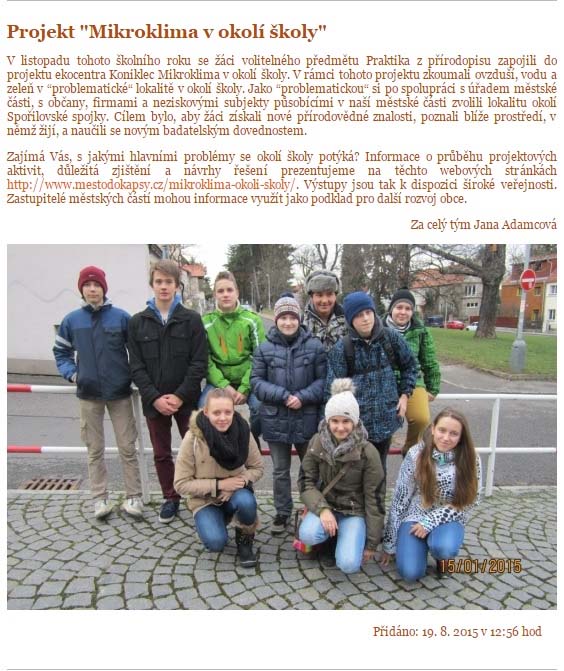 Projekt "Mikroklima v okolí školy"

V listopadu tohoto školního roku se žáci volitelného předmětu Praktika z přírodopisu zapojili do projektu ekocentra Koniklec Mikroklima v okolí školy. V rámci tohoto projektu zkoumali ovzduší, vodu a zeleň v "problematické" lokalitě v okolí školy. Jako "problematickou" si po spolupráci s úřadem městské části, s občany, firmami a neziskovými subjekty působícími v naší městské části zvolili lokalitu okolí Spořilovské spojky. Cílem bylo, aby žáci získali nové přírodovědné znalosti, poznali blíže prostředí, v němž žijí, a naučili se novým badatelským dovednostem.

Zajímá Vás, s jakými hlavními problémy se okolí školy potýká? Informace o průběhu projektových aktivit, důležitá zjištění a návrhy řešení prezentujeme na těchto webových stránkách http://www.mestodokapsy.cz/mikroklima-okoli-skoly/. Výstupy jsou tak k dispozici široké veřejnosti. Zastupitelé městských částí mohou informace využít jako podklad pro další rozvoj obce.

Za celý tým Jana Adamcová

15/01/2015

Přidáno: 19. 8. 2015 v 12:56 hod